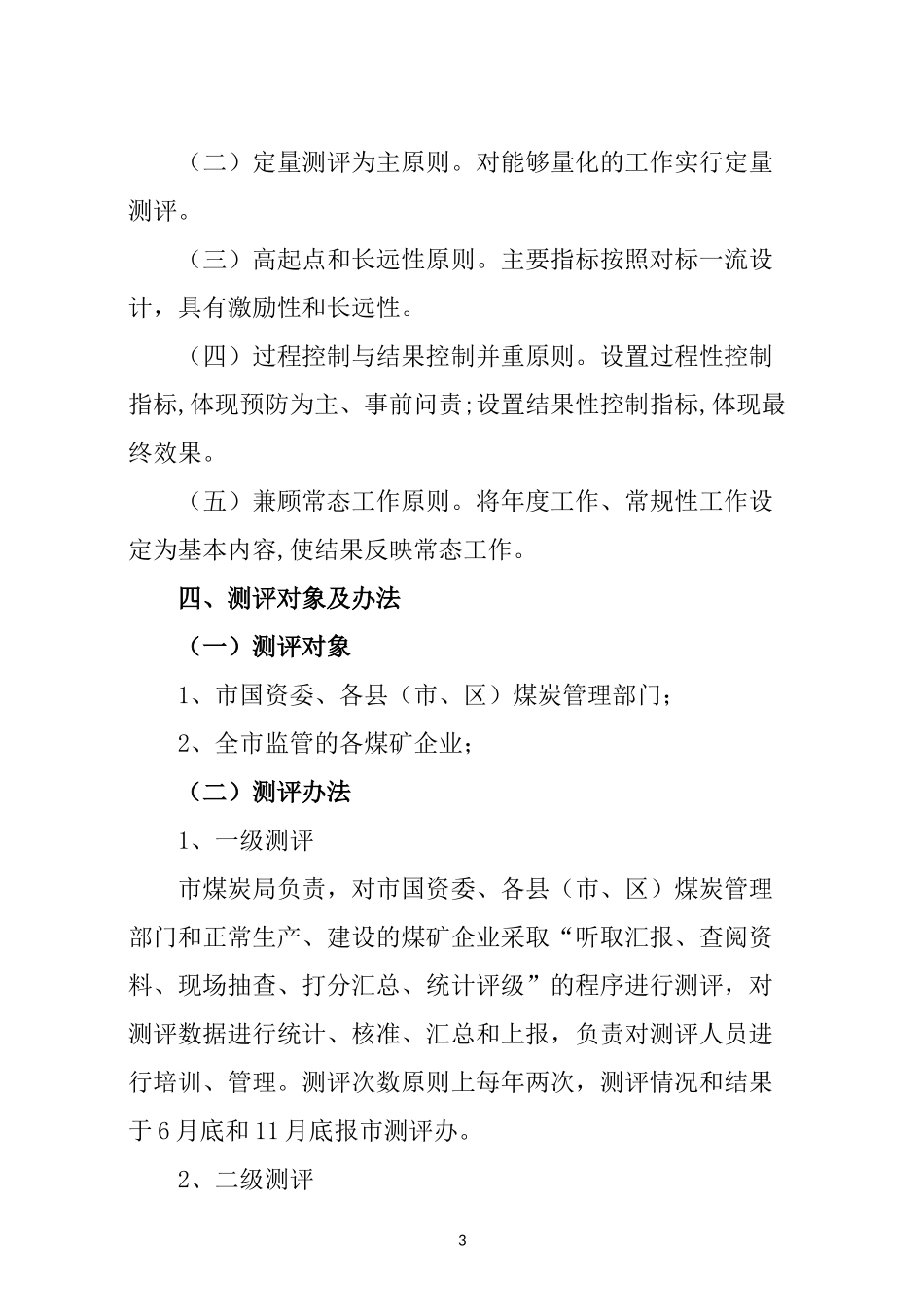 （二）定量测评为主原则。对能够量化的工作实行定量测评。

（三）高起点和长远性原则。主要指标按照对标一流设计，具有激励性和长远性。

（四）过程控制与结果控制并重原则。设置过程性控制指标,体现预防为主、事前问责;设置结果性控制指标,体现最终效果。

（五）兼顾常态工作原则。将年度工作、常规性工作设定为基本内容,使结果反映常态工作。

四、测评对象及办法

（一）测评对象

1、市国资委、各县（市、区）煤炭管理部门；

2、全市监管的各煤矿企业；

（二）测评办法

1、一级测评

市煤炭局负责，对市国资委、各县（市、区）煤炭管理部门和正常生产、建设的煤矿企业采取“听取汇报、查阅资料、现场抽查、打分汇总、统计评级”的程序进行测评，对测评数据进行统计、核准、汇总和上报，负责对测评人员进行培训、管理。测评次数原则上每年两次，测评情况和结果于6月底和11月底报市测评办。

2、二级测评

3